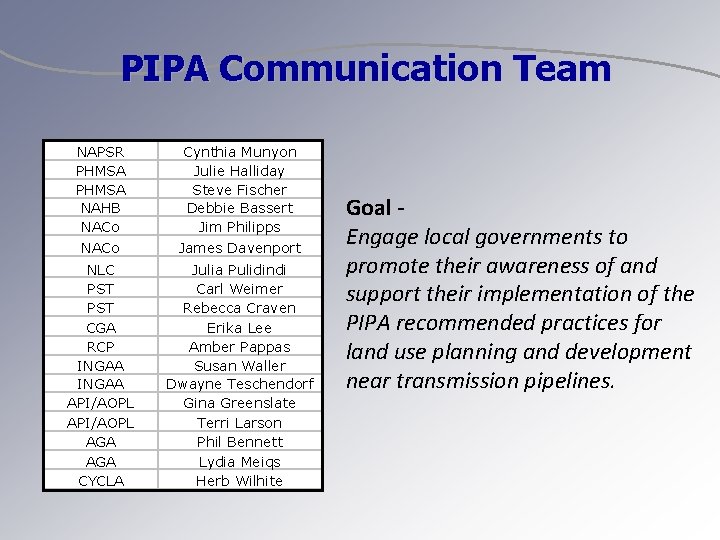 PIPA Communication Team

| NAPSR | Cynthia Munyon |
|---|---|
| PHMSA | Julie Halliday |
| PHMSA | Steve Fischer |
| NAHB | Debbie Bassert |
| NACo | Jim Philipps |
| NACo | James Davenport |
| NLC | Julia Pulidindi |
| PST | Carl Weimer |
| PST | Rebecca Craven |
| CGA | Erika Lee |
| RCP | Amber Pappas |
| INGAA | Susan Waller |
| INGAA | Dwayne Teschendorf |
| API/AOPL | Gina Greenslate |
| API/AOPL | Terri Larson |
| AGA | Phil Bennett |
| AGA | Lydia Meiqs |
| CYCLA | Herb Wilhite |

Goal -
Engage local governments to promote their awareness of and support their implementation of the PIPA recommended practices for land use planning and development near transmission pipelines.